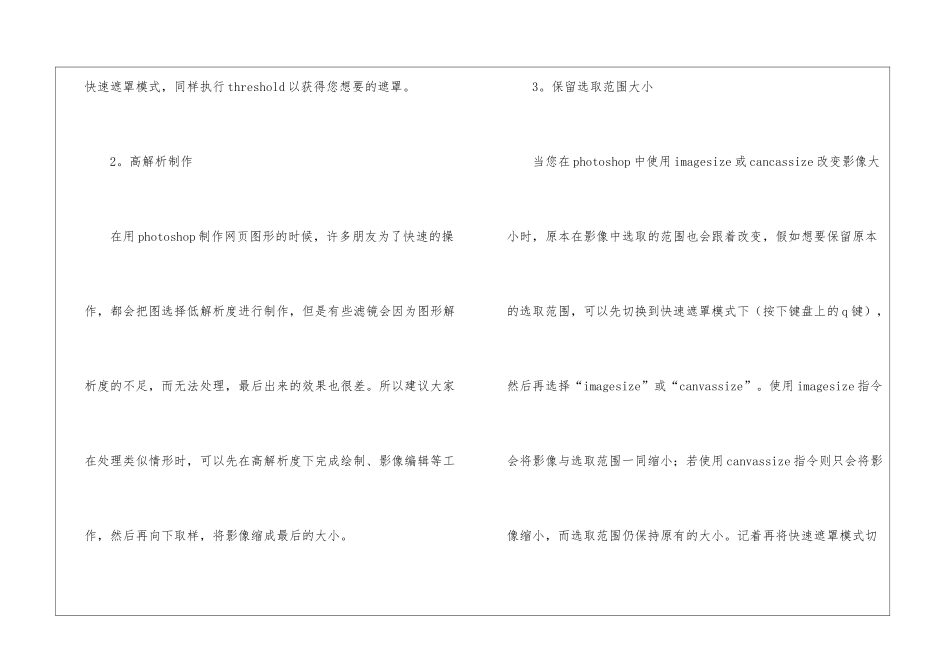 快速遮罩模式，同样执行threshold以获得您想要的遮罩。

2。高解析制作

在用photoshop制作网页图形的时候，许多朋友为了快速的操作，都会把图选择低解析度进行制作，但是有些滤镜会因为图形解析度的不足，而无法处理，最后出来的效果也很差。所以建议大家在处理类似情形时，可以先在高解析度下完成绘制、影像编辑等工作，然后再向下取样，将影像缩成最后的大小。

3。保留选取范围大小

当您在photoshop中使用imagesize或cancassize改变影像大小时，原本在影像中选取的范围也会跟着改变，假如想要保留原本的选取范围，可以先切换到快速遮罩模式下（按下键盘上的q键），然后再选择“imagesize”或“canvassize”。使用imagesize指令会将影像与选取范围一同缩小；若使用canvassize指令则只会将影像缩小，而选取范围仍保持原有的大小。记着再将快速遮罩模式切